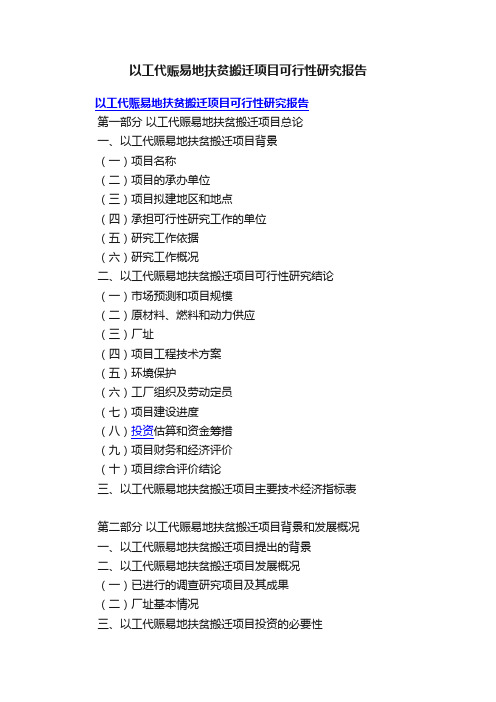 以工代赈易地扶贫搬迁项目可行性研究报告

以工代赈易地扶贫搬迁项目可行性研究报告

第一部分 以工代赈易地扶贫搬迁项目总论

一、以工代赈易地扶贫搬迁项目背景

（一）项目名称

（二）项目的承办单位

（三）项目拟建地区和地点

（四）承担可行性研究工作的单位

（五）研究工作依据

（六）研究工作概况

二、以工代赈易地扶贫搬迁项目可行性研究结论

（一）市场预测和项目规模

（二）原材料、燃料和动力供应

（三）厂址

（四）项目工程技术方案

（五）环境保护

（六）工厂组织及劳动定员

（七）项目建设进度

（八）投资估算和资金筹措

（九）项目财务和经济评价

（十）项目综合评价结论

三、以工代赈易地扶贫搬迁项目主要技术经济指标表

第二部分 以工代赈易地扶贫搬迁项目背景和发展概况

一、以工代赈易地扶贫搬迁项目提出的背景

二、以工代赈易地扶贫搬迁项目发展概况

（一）已进行的调查研究项目及其成果

（二）厂址基本情况

三、以工代赈易地扶贫搬迁项目投资的必要性